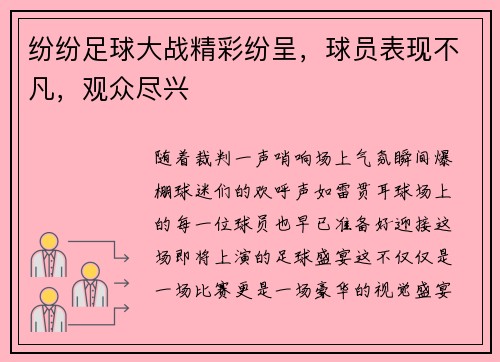 纷纷足球大战精彩纷呈，球员表现不凡，观众尽兴

随着裁判一声哨响场上气氛瞬间爆棚球迷们的欢呼声如雷贯耳球场上的每一位球员也早已准备好迎接这场即将上演的足球盛宴这不仅仅是一场比赛更是一场豪华的视觉盛宴